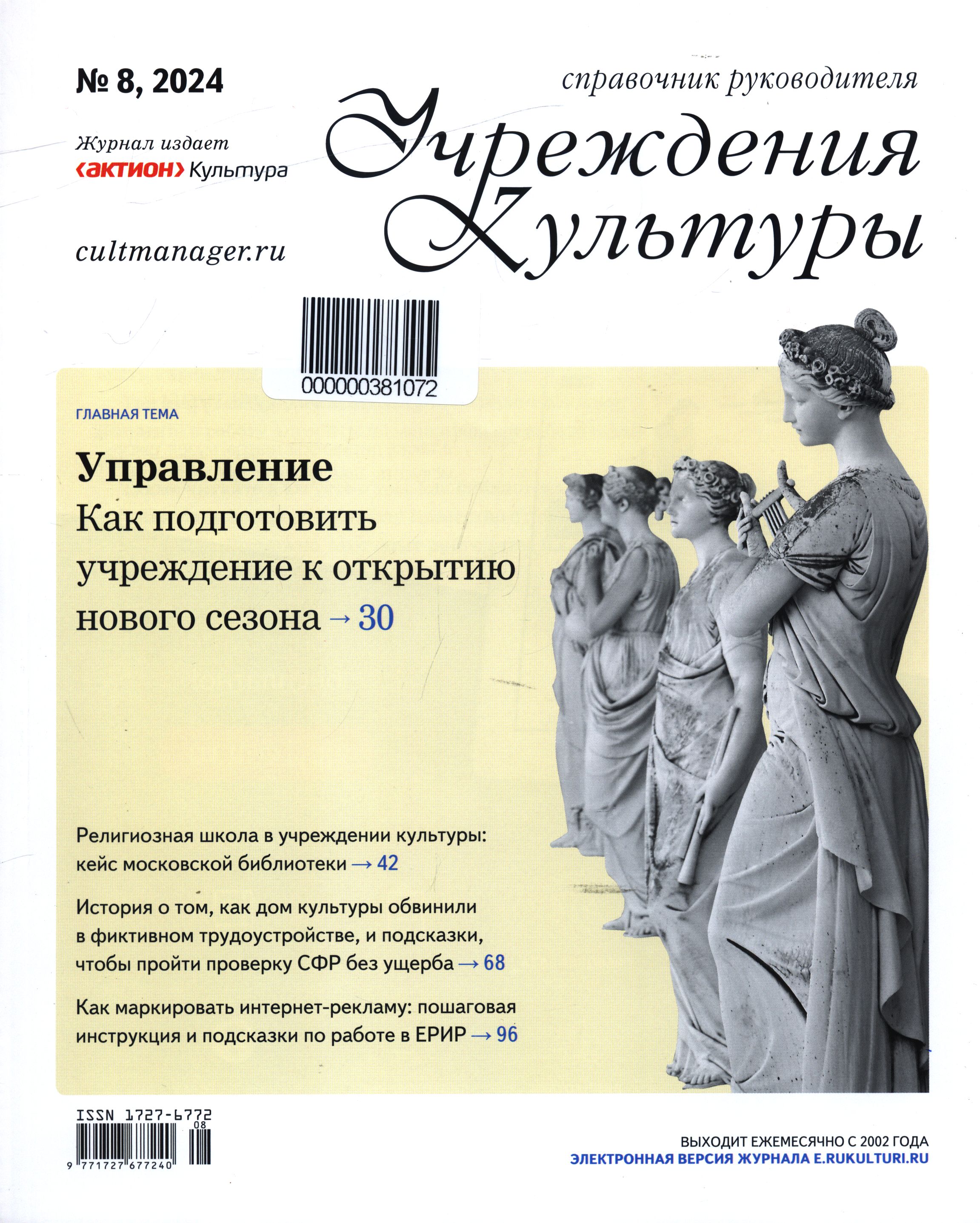 № 8, 2024

Журнал издает
‹актион› Культура

cultmanager.ru

справочник руководителя
Учреждения Культуры

000000381072

ГЛАВНАЯ ТЕМА

Управление
Как подготовить учреждение к открытию нового сезона → 30

Религиозная школа в учреждении культуры: кейс московской библиотеки → 42

История о том, как дом культуры обвинили в фиктивном трудоустройстве, и подсказки, чтобы пройти проверку СФР без ущерба → 68

Как маркировать интернет-рекламу: пошаговая инструкция и подсказки по работе в ЕРИР → 96

ISSN 1727-6772
08
9 771727 677240

ВЫХОДИТ ЕЖЕМЕСЯЧНО С 2002 ГОДА
ЭЛЕКТРОННАЯ ВЕРСИЯ ЖУРНАЛА E.RUKULTURI.RU